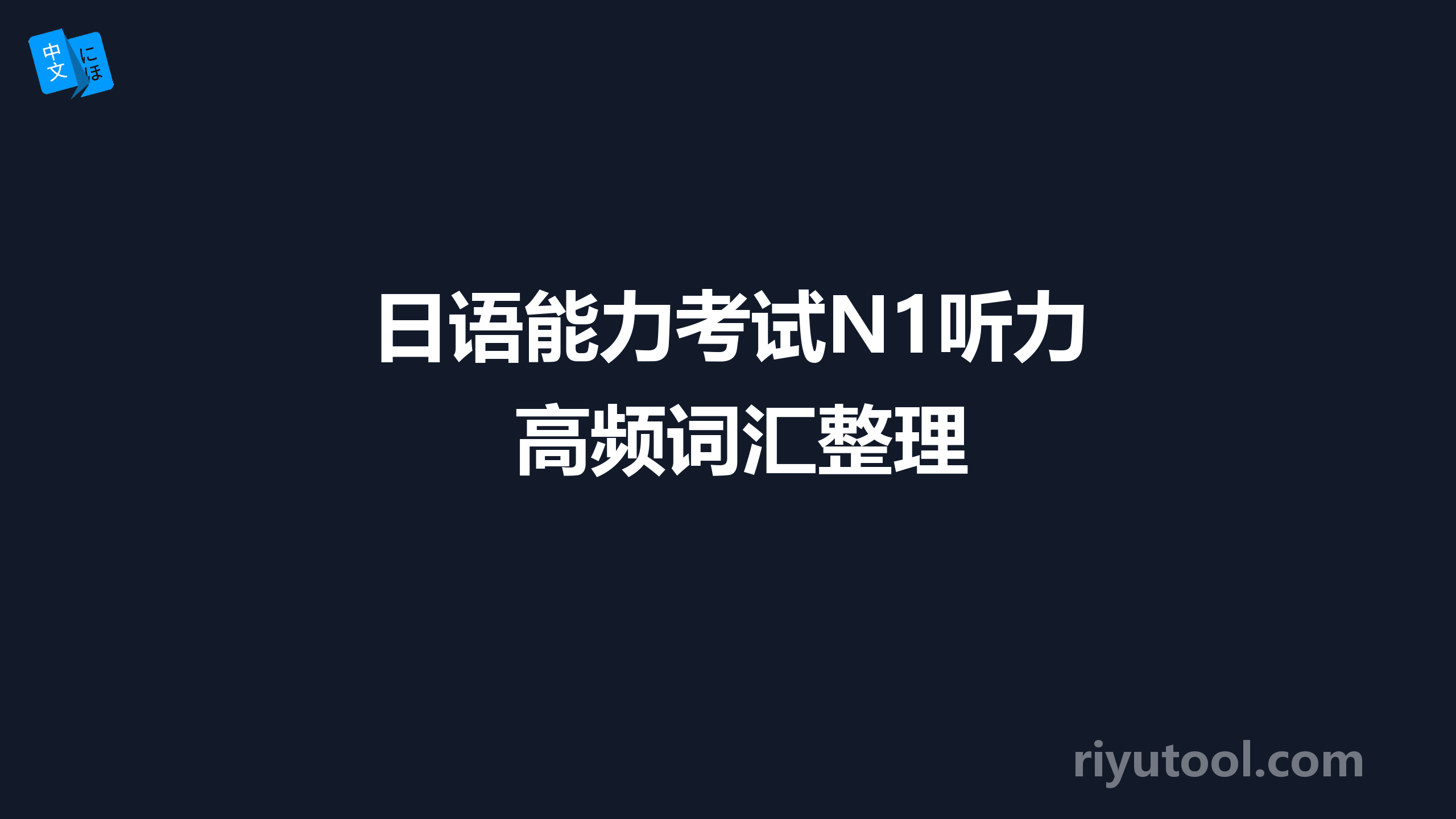 中文 にほ

日语能力考试N1听力
高频词汇整理

riyutool.com